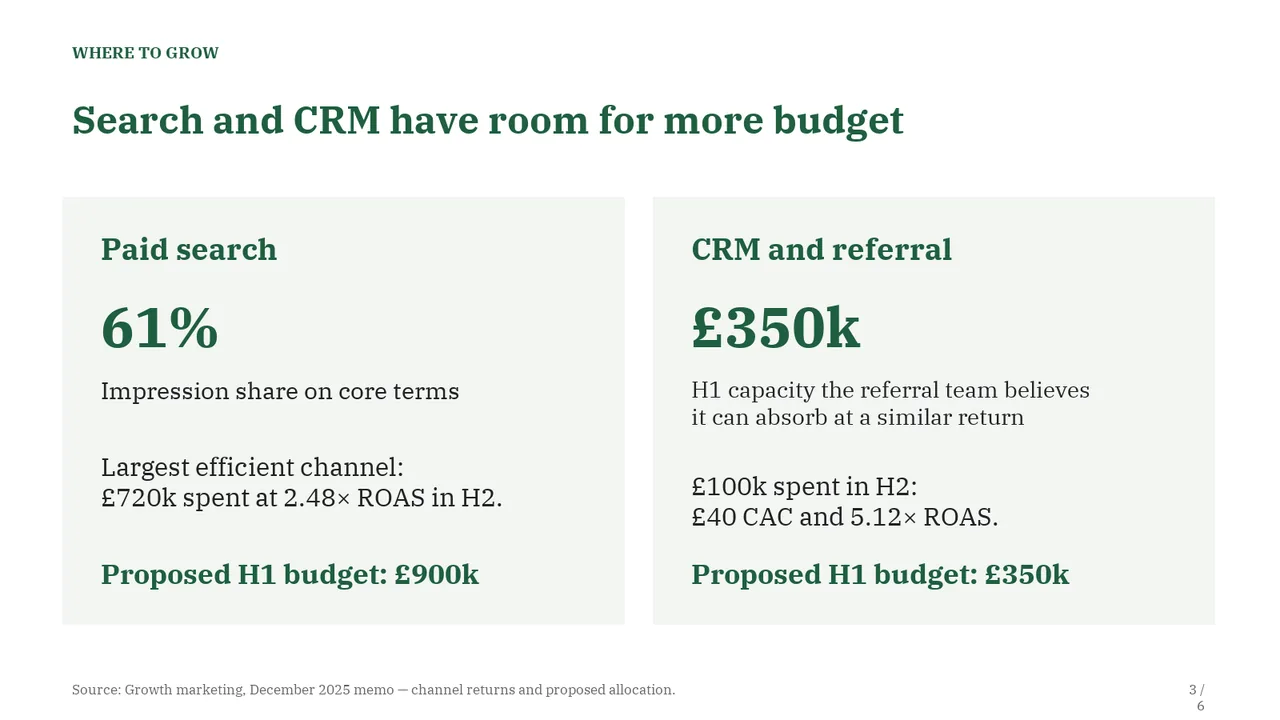 WHERE TO GROW

Search and CRM have room for more budget

Paid search

61%

Impression share on core terms

Largest efficient channel:
£720k spent at 2.48× ROAS in H2.

Proposed H1 budget: £900k

CRM and referral

£350k

H1 capacity the referral team believes it can absorb at a similar return

£100k spent in H2:
£40 CAC and 5.12× ROAS.

Proposed H1 budget: £350k

Source: Growth marketing, December 2025 memo — channel returns and proposed allocation.

3 / 6